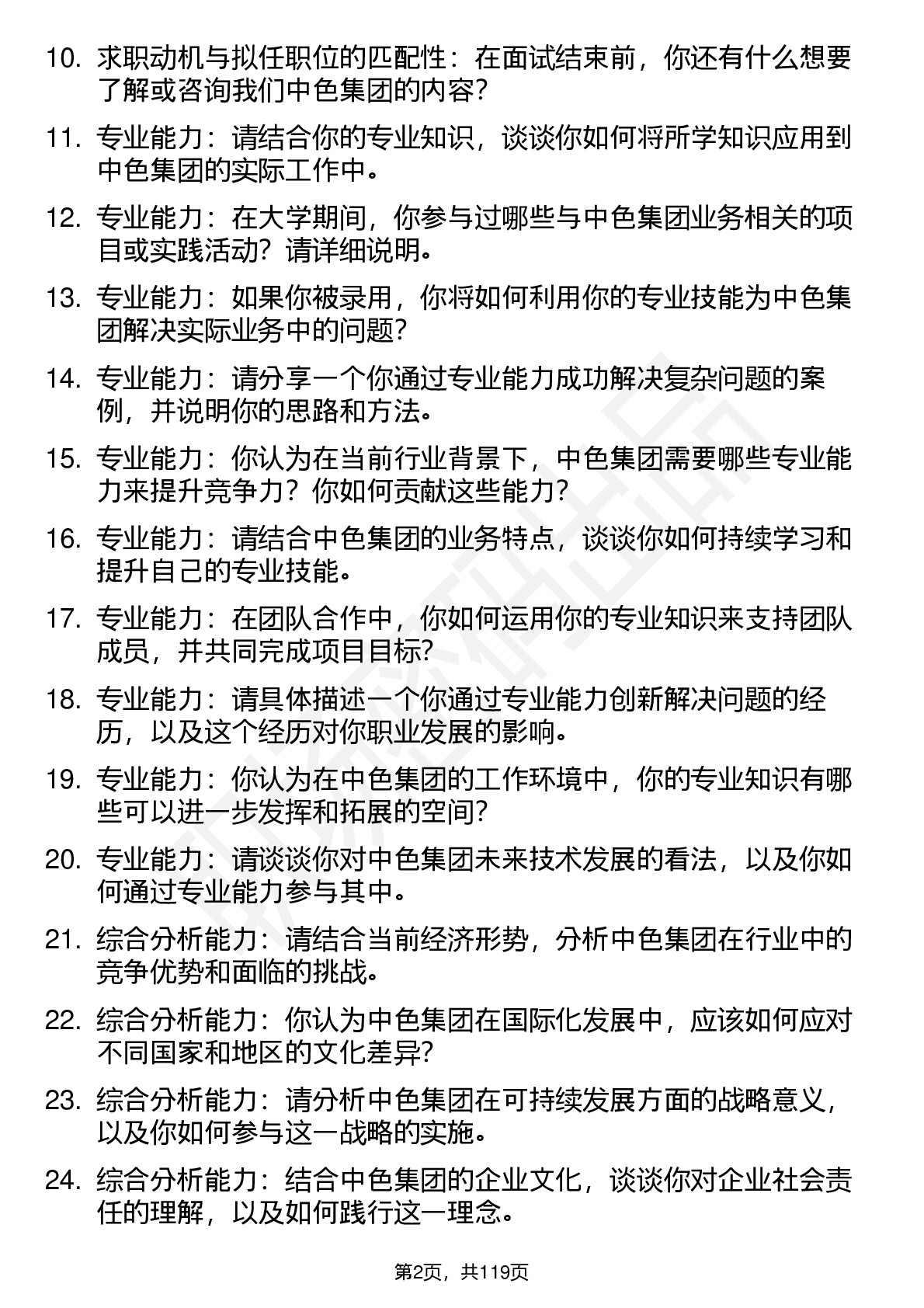 10. 求职动机与拟任职位的匹配性：在面试结束前，你还有什么想要了解或咨询我们中色集团的内容？

11. 专业能力：请结合你的专业知识，谈谈你如何将所学知识应用到中色集团的实际工作中。

12. 专业能力：在大学期间，你参与过哪些与中色集团业务相关的项目或实践活动？请详细说明。

13. 专业能力：如果你被录用，你将如何利用你的专业技能为中色集团解决实际业务中的问题？

14. 专业能力：请分享一个你通过专业能力成功解决复杂问题的案例，并说明你的思路和方法。

15. 专业能力：你认为在当前行业背景下，中色集团需要哪些专业能力来提升竞争力？你如何贡献这些能力？

16. 专业能力：请结合中色集团的业务特点，谈谈你如何持续学习和提升自己的专业技能。

17. 专业能力：在团队合作中，你如何运用你的专业知识来支持团队成员，并共同完成项目目标？

18. 专业能力：请具体描述一个你通过专业能力创新解决问题的经历，以及这个经历对你职业发展的影响。

19. 专业能力：你认为在中色集团的工作环境中，你的专业知识有哪些可以进一步发挥和拓展的空间？

20. 专业能力：请谈谈你对中色集团未来技术发展的看法，以及你如何通过专业能力参与其中。

21. 综合分析能力：请结合当前经济形势，分析中色集团在行业中的竞争优势和面临的挑战。

22. 综合分析能力：你认为中色集团在国际化发展中，应该如何应对不同国家和地区的文化差异？

23. 综合分析能力：请分析中色集团在可持续发展方面的战略意义，以及你如何参与这一战略的实施。

24. 综合分析能力：结合中色集团的企业文化，谈谈你对企业社会责任的理解，以及如何践行这一理念。

第2页，共119页